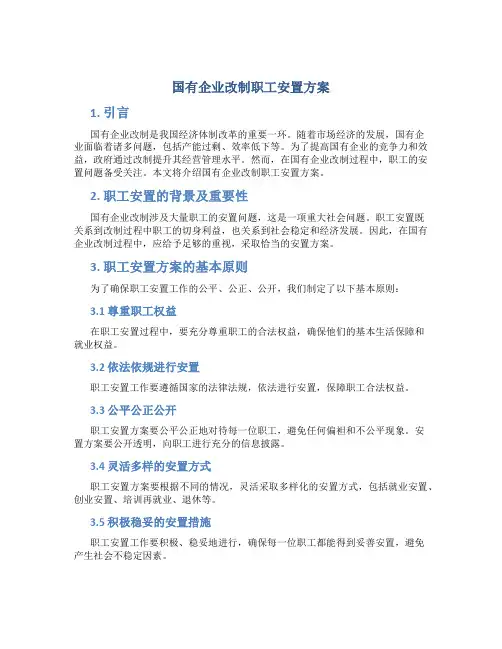 国有企业改制职工安置方案

1. 引言

国有企业改制是我国经济体制改革的重要一环。随着市场经济的发展，国有企业面临着诸多问题，包括产能过剩、效率低下等。为了提高国有企业的竞争力和效益，政府通过改制提升其经营管理水平。然而，在国有企业改制过程中，职工的安置问题备受关注。本文将介绍国有企业改制职工安置方案。

2. 职工安置的背景及重要性

国有企业改制涉及大量职工的安置问题，这是一项重大社会问题。职工安置既关系到改制过程中职工的切身利益，也关系到社会稳定和经济发展。因此，在国有企业改制过程中，应给予足够的重视，采取恰当的安置方案。

3. 职工安置方案的基本原则

为了确保职工安置工作的公平、公正、公开，我们制定了以下基本原则：

3.1 尊重职工权益

在职工安置过程中，要充分尊重职工的合法权益，确保他们的基本生活保障和就业权益。

3.2 依法依规进行安置

职工安置工作要遵循国家的法律法规，依法进行安置，保障职工合法权益。

3.3 公平公正公开

职工安置方案要公平公正地对待每一位职工，避免任何偏袒和不公平现象。安置方案要公开透明，向职工进行充分的信息披露。

3.4 灵活多样的安置方式

职工安置方案要根据不同的情况，灵活采取多样化的安置方式，包括就业安置、创业安置、培训再就业、退休等。

3.5 积极稳妥的安置措施

职工安置工作要积极、稳妥地进行，确保每一位职工都能得到妥善安置，避免产生社会不稳定因素。